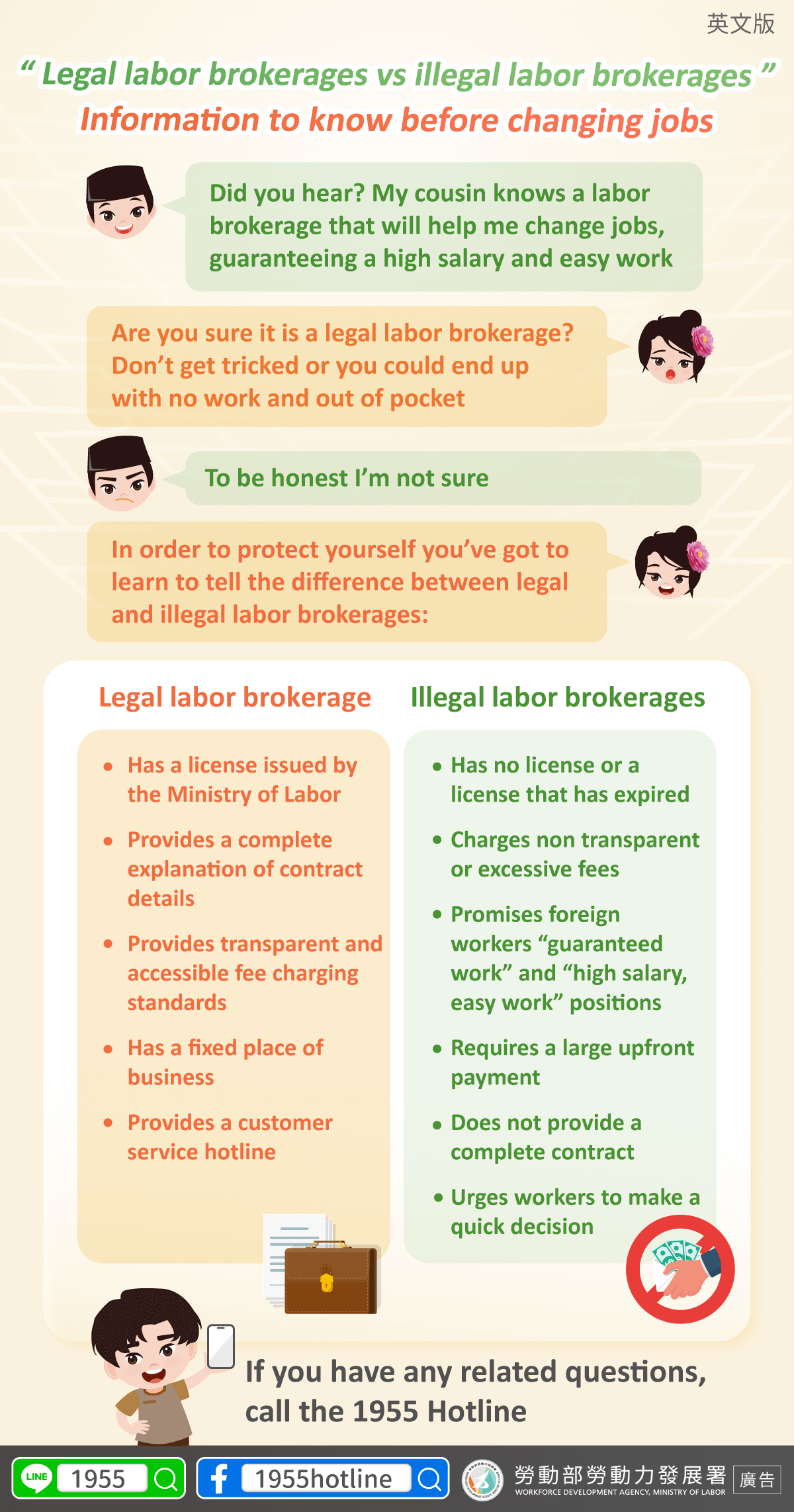 英文版

"Legal labor brokerages vs illegal labor brokerages"
Information to know before changing jobs

Did you hear? My cousin knows a labor brokerage that will help me change jobs, guaranteeing a high salary and easy work

Are you sure it is a legal labor brokerage? Don't get tricked or you could end up with no work and out of pocket

To be honest I'm not sure

In order to protect yourself you've got to learn to tell the difference between legal and illegal labor brokerages:

Legal labor brokerage

• Has a license issued by the Ministry of Labor
• Provides a complete explanation of contract details
• Provides transparent and accessible fee charging standards
• Has a fixed place of business
• Provides a customer service hotline

Illegal labor brokerages

• Has no license or a license that has expired
• Charges non transparent or excessive fees
• Promises foreign workers "guaranteed work" and "high salary, easy work" positions
• Requires a large upfront payment
• Does not provide a complete contract
• Urges workers to make a quick decision

If you have any related questions, call the 1955 Hotline

LINE 1955

1955hotline

勞動部勞動力發展署
WORKFORCE DEVELOPMENT AGENCY, MINISTRY OF LABOR
廣告